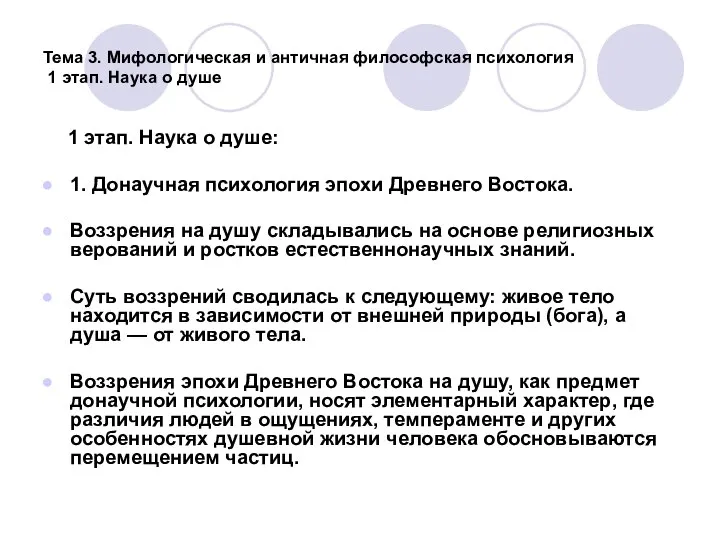 Тема 3. Мифологическая и античная философская психология
1 этап. Наука о душе

1 этап. Наука о душе:

1. Донаучная психология эпохи Древнего Востока.

Воззрения на душу складывались на основе религиозных верований и ростков естественнонаучных знаний.

Суть воззрений сводилась к следующему: живое тело находится в зависимости от внешней природы (бога), а душа — от живого тела.

Воззрения эпохи Древнего Востока на душу, как предмет донаучной психологии, носят элементарный характер, где различия людей в ощущениях, темпераменте и других особенностях душевной жизни человека обосновываются перемещением частиц.